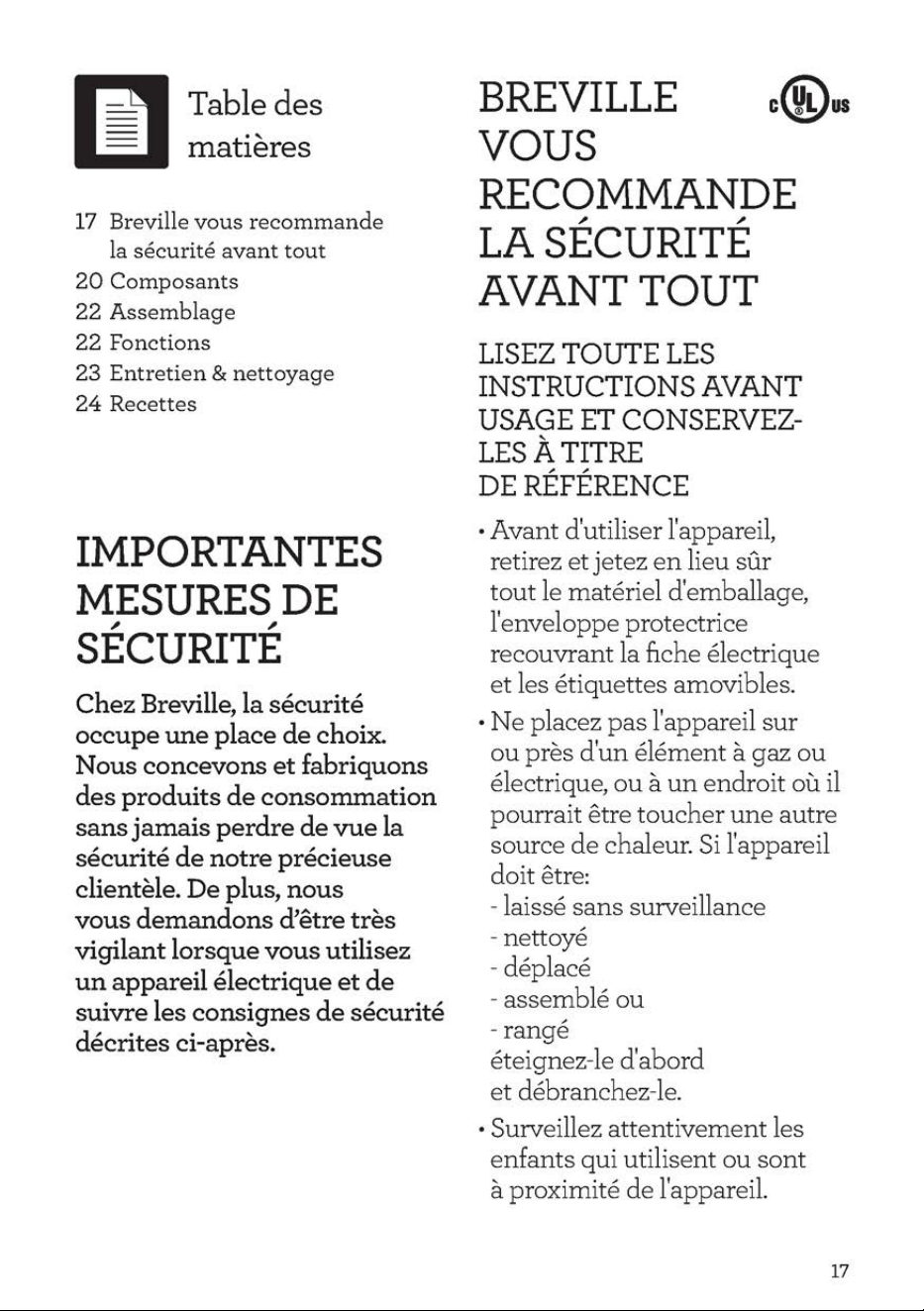 Table des matières

17 Breville vous recommande la sécurité avant tout
20 Composants
22 Assemblage
22 Fonctions
23 Entretien & nettoyage
24 Recettes

IMPORTANTES MESURES DE SÉCURITÉ

Chez Breville, la sécurité occupe une place de choix. Nous concevons et fabriquons des produits de consommation sans jamais perdre de vue la sécurité de notre précieuse clientèle. De plus, nous vous demandons d'être très vigilant lorsque vous utilisez un appareil électrique et de suivre les consignes de sécurité décrites ci-après.

BREVILLE VOUS RECOMMANDE LA SÉCURITÉ AVANT TOUT

c UL us

LISEZ TOUTE LES INSTRUCTIONS AVANT USAGE ET CONSERVEZ-LES À TITRE DE RÉFÉRENCE

• Avant d'utiliser l'appareil, retirez et jetez en lieu sûr tout le matériel d'emballage, l'enveloppe protectrice recouvrant la fiche électrique et les étiquettes amovibles.

• Ne placez pas l'appareil sur ou près d'un élément à gaz ou électrique, ou à un endroit où il pourrait être toucher une autre source de chaleur. Si l'appareil doit être:
- laissé sans surveillance
- nettoyé
- déplacé
- assemblé ou
- rangé
éteignez-le d'abord et débranchez-le.

• Surveillez attentivement les enfants qui utilisent ou sont à proximité de l'appareil.

17